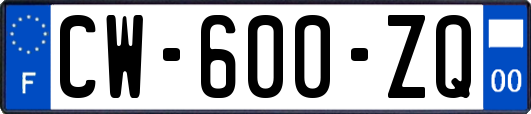 F
CW-600-ZQ
00